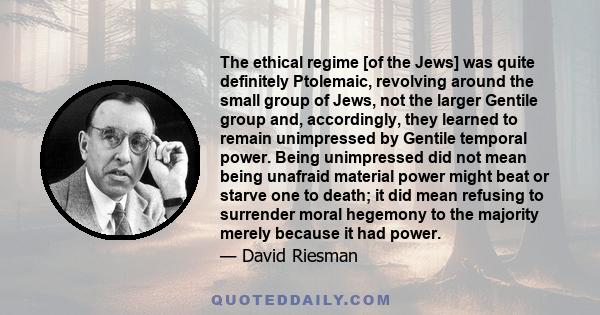 The ethical regime [of the Jews] was quite definitely Ptolemaic, revolving around the small group of Jews, not the larger Gentile group and, accordingly, they learned to remain unimpressed by Gentile temporal power. Being unimpressed did not mean being unafraid material power might beat or starve one to death; it did mean refusing to surrender moral hegemony to the majority merely because it had power.

— David Riesman

QUOTEDDAILY.COM